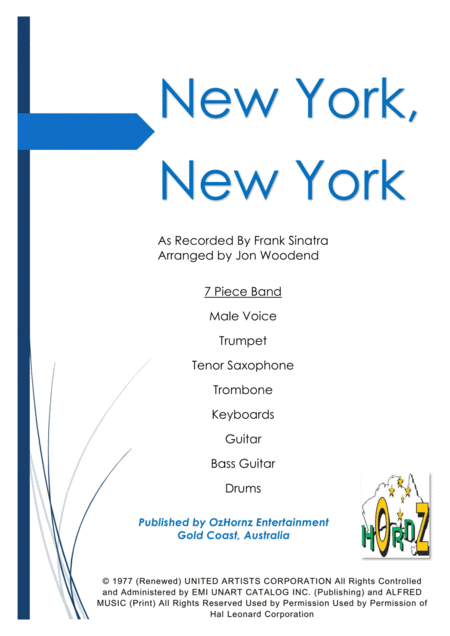 New York, New York

As Recorded By Frank Sinatra
Arranged by Jon Woodend

7 Piece Band

Male Voice

Trumpet

Tenor Saxophone

Trombone

Keyboards

Guitar

Bass Guitar

Drums

Published by OzHornz Entertainment
Gold Coast, Australia

HORNZ

© 1977 (Renewed) UNITED ARTISTS CORPORATION All Rights Controlled and Administered by EMI UNART CATALOG INC. (Publishing) and ALFRED MUSIC (Print) All Rights Reserved Used by Permission Used by Permission of Hal Leonard Corporation